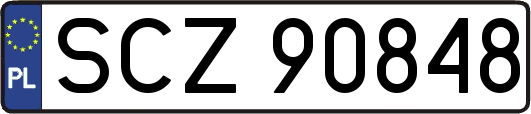 PL
SCZ 90848